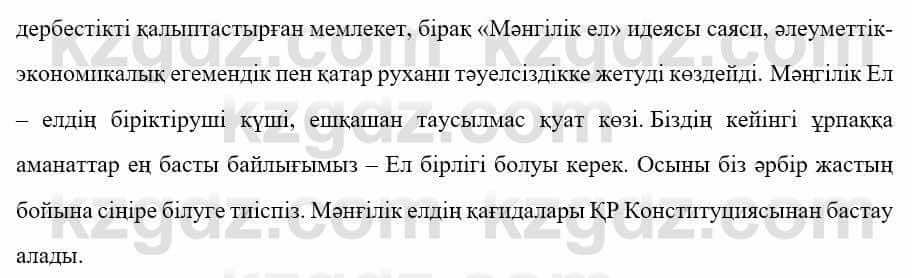 дербестікті қалыптастырған мемлекет, бірақ «Мәңгілік ел» идеясы саяси, әлеуметтік-экономикалық егемендік пен қатар рухани тәуелсіздікке жетуді көздейді. Мәңгілік Ел – елдің біріктіруші күші, ешқашан таусылмас қуат көзі. Біздің кейінгі ұрпаққа аманаттар ең басты байлығымыз – Ел бірлігі болуы керек. Осыны біз әрбір жастың бойына сіңіре білуге тиіспіз. Мәңгілік елдің қағидалары ҚР Конституциясынан бастау алады.

kzgdz.com kzgdz.com